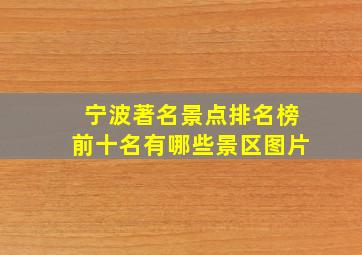 宁波著名景点排名榜
前十名有哪些景区图片